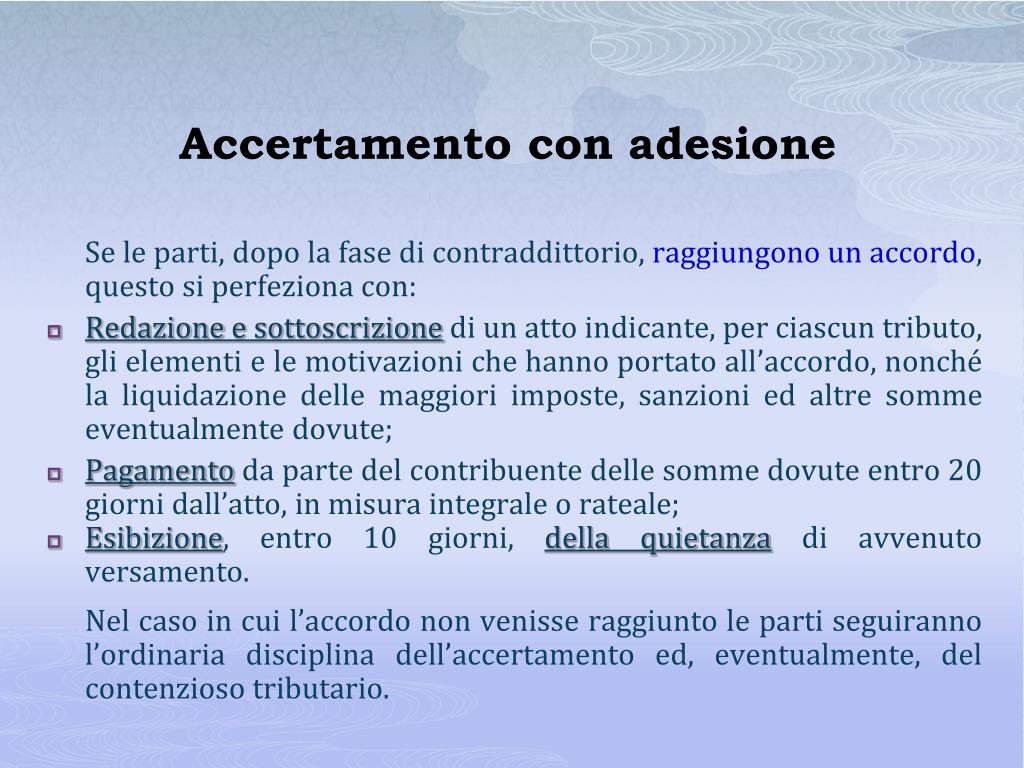 Accertamento con adesione

Se le parti, dopo la fase di contraddittorio, raggiungono un accordo, questo si perfeziona con:

Redazione e sottoscrizione di un atto indicante, per ciascun tributo, gli elementi e le motivazioni che hanno portato all’accordo, nonché la liquidazione delle maggiori imposte, sanzioni ed altre somme eventualmente dovute;

Pagamento da parte del contribuente delle somme dovute entro 20 giorni dall’atto, in misura integrale o rateale;

Esibizione, entro 10 giorni, della quietanza di avvenuto versamento.

Nel caso in cui l’accordo non venisse raggiunto le parti seguiranno l’ordinaria disciplina dell’accertamento ed, eventualmente, del contenzioso tributario.